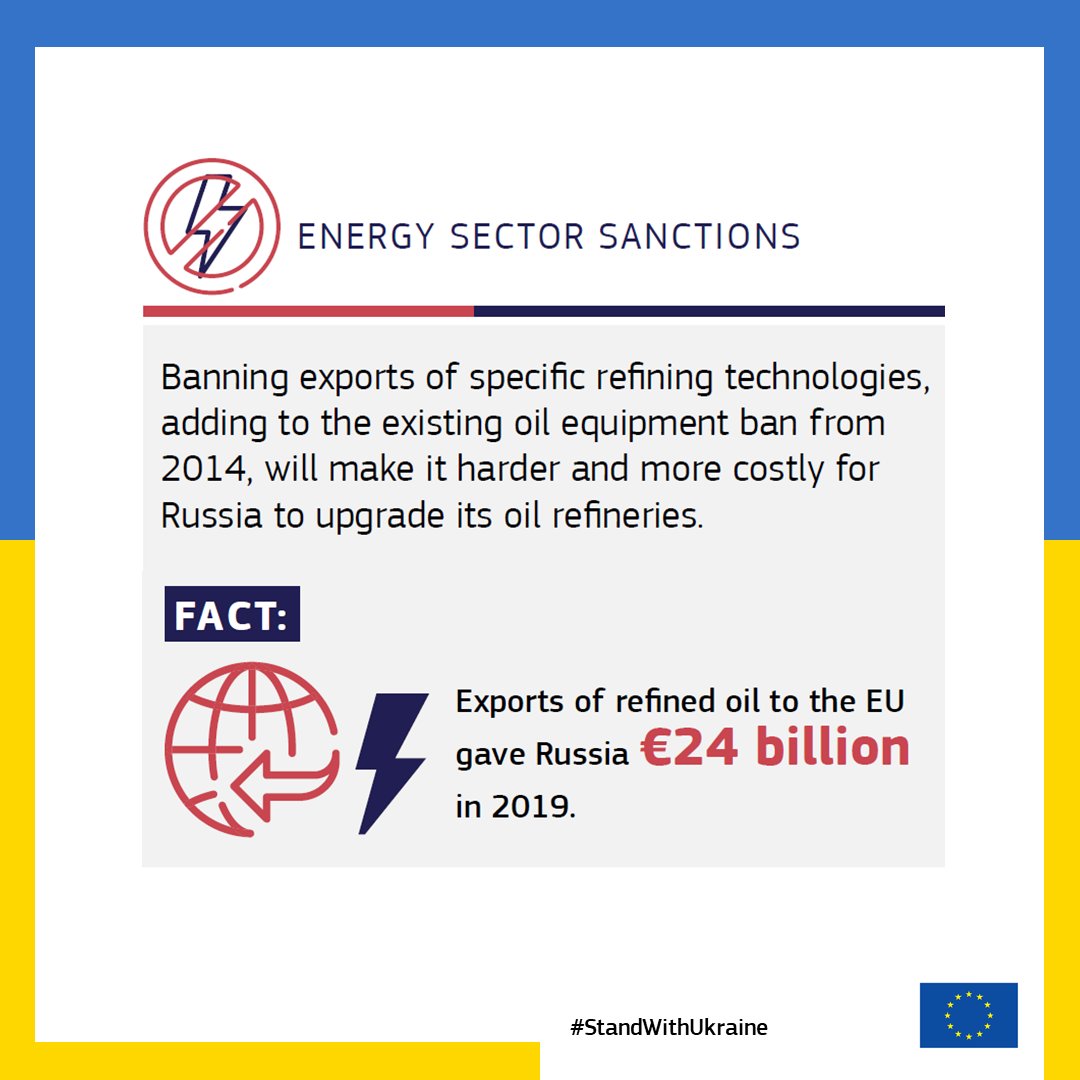 ENERGY SECTOR SANCTIONS

Banning exports of specific refining technologies, adding to the existing oil equipment ban from 2014, will make it harder and more costly for Russia to upgrade its oil refineries.

FACT:

Exports of refined oil to the EU gave Russia €24 billion in 2019.

#StandWithUkraine